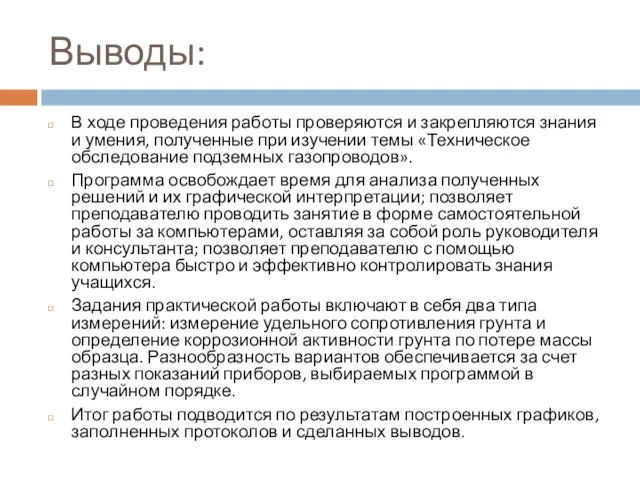 Выводы:

В ходе проведения работы проверяются и закрепляются знания и умения, полученные при изучении темы «Техническое обследование подземных газопроводов».

Программа освобождает время для анализа полученных решений и их графической интерпретации; позволяет преподавателю проводить занятие в форме самостоятельной работы за компьютерами, оставляя за собой роль руководителя и консультанта; позволяет преподавателю с помощью компьютера быстро и эффективно контролировать знания учащихся.

Задания практической работы включают в себя два типа измерений: измерение удельного сопротивления грунта и определение коррозионной активности грунта по потере массы образца. Разнообразность вариантов обеспечивается за счет разных показаний приборов, выбираемых программой в случайном порядке.

Итог работы подводится по результатам построенных графиков, заполненных протоколов и сделанных выводов.